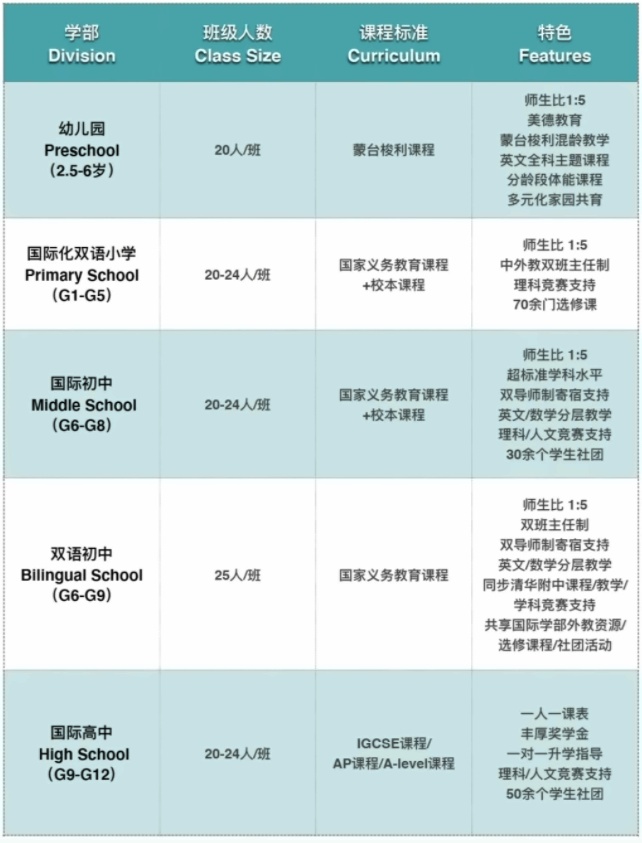 | 学部 Division | 班级人数 Class Size | 课程标准 Curriculum | 特色 Features |
|---|---|---|---|
| 幼儿园 Preschool （2.5-6岁） | 20人/班 | 蒙台梭利课程 | 师生比1:5 美德教育 蒙台梭利混龄教学 英文全科主题课程 分龄段体能课程 多元化家园共育 |
| 国际化双语小学 Primary School （G1-G5） | 20-24人/班 | 国家义务教育课程 +校本课程 | 师生比 1:5 中外教双班主任制 理科竞赛支持 70余门选修课 |
| 国际初中 Middle School （G6-G8） | 20-24人/班 | 国家义务教育课程 +校本课程 | 师生比 1:5 超标准学科水平 双导师制寄宿支持 英文/数学分层教学 理科/人文竞赛支持 30余个学生社团 |
| 双语初中 Bilingual School （G6-G9） | 25人/班 | 国家义务教育课程 | 师生比 1:5 双班主任制 双导师制寄宿支持 英文/数学分层教学 同步清华附中课程/教学/ 学科竞赛支持 共享国际学部外教资源/ 选修课程/社团活动 |
| 国际高中 High School （G9-G12） | 20-24人/班 | IGCSE课程/ AP课程/A-level课程 | 一人一课表 丰厚奖学金 一对一升学指导 理科/人文竞赛支持 50余个学生社团 |